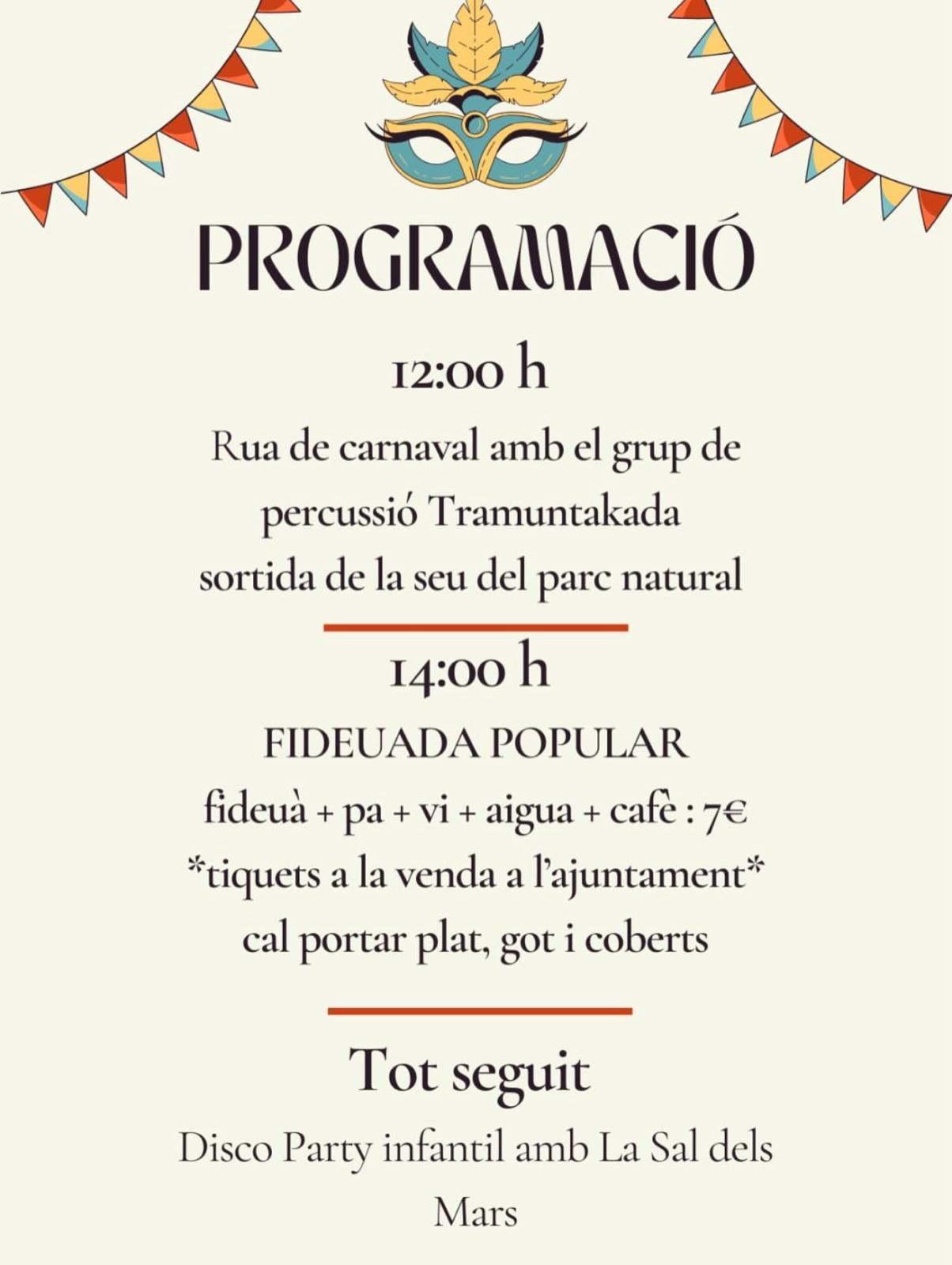 PROGRAMACIÓ

12:00 h

Rua de carnaval amb el grup de percussió Tramuntakada sortida de la seu del parc natural

14:00 h

FIDEUADA POPULAR

fideuà + pa + vi + aigua + cafè : 7€
*tiquets a la venda a l'ajuntament*
cal portar plat, got i coberts

Tot seguit

Disco Party infantil amb La Sal dels Mars